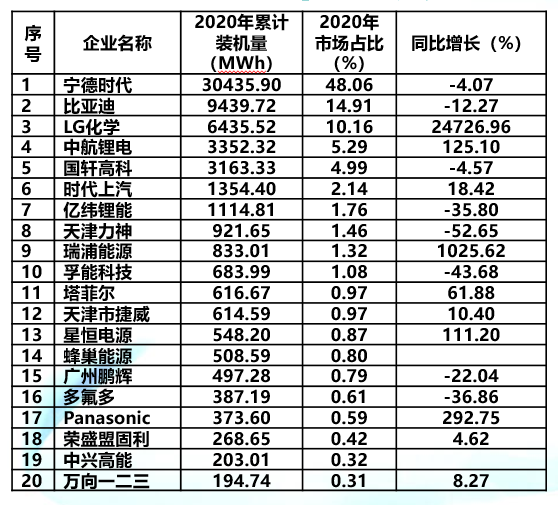 | 序号 | 企业名称 | 2020年累计装机量（MWh） | 2020年市场占比（%） | 同比增长（%） |
|---|---|---|---|---|
| 1 | 宁德时代 | 30435.90 | 48.06 | -4.07 |
| 2 | 比亚迪 | 9439.72 | 14.91 | -12.27 |
| 3 | LG化学 | 6435.52 | 10.16 | 24726.96 |
| 4 | 中航锂电 | 3352.32 | 5.29 | 125.10 |
| 5 | 国轩高科 | 3163.33 | 4.99 | -4.57 |
| 6 | 时代上汽 | 1354.40 | 2.14 | 18.42 |
| 7 | 亿纬锂能 | 1114.81 | 1.76 | -35.80 |
| 8 | 天津力神 | 921.65 | 1.46 | -52.65 |
| 9 | 瑞浦能源 | 833.01 | 1.32 | 1025.62 |
| 10 | 孚能科技 | 683.99 | 1.08 | -43.68 |
| 11 | 塔菲尔 | 616.67 | 0.97 | 61.88 |
| 12 | 天津市捷威 | 614.59 | 0.97 | 10.40 |
| 13 | 星恒电源 | 548.20 | 0.87 | 111.20 |
| 14 | 蜂巢能源 | 508.59 | 0.80 |  |
| 15 | 广州鹏辉 | 497.28 | 0.79 | -22.04 |
| 16 | 多氟多 | 387.19 | 0.61 | -36.86 |
| 17 | Panasonic | 373.60 | 0.59 | 292.75 |
| 18 | 荣盛盟固利 | 268.65 | 0.42 | 4.62 |
| 19 | 中兴高能 | 203.01 | 0.32 |  |
| 20 | 万向一二三 | 194.74 | 0.31 | 8.27 |